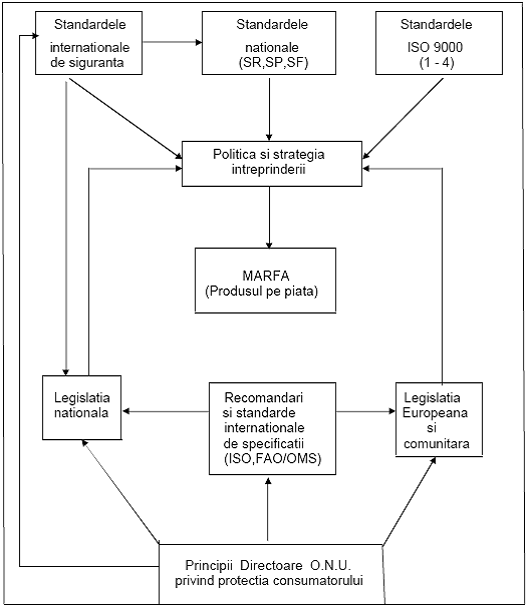 Standardele internationale de siguranta

Standardele nationale (SR,SP,SF)

Standardele ISO 9000 (1 - 4)

Politica si strategia intreprinderii

MARFA (Produsul pe piata)

Legislatia nationala

Recomandari si standarde internationale de specificatii (ISO,FAO/OMS)

Legislatia Europeana si comunitara

Principii Directoare O.N.U. privind protectia consumatorului